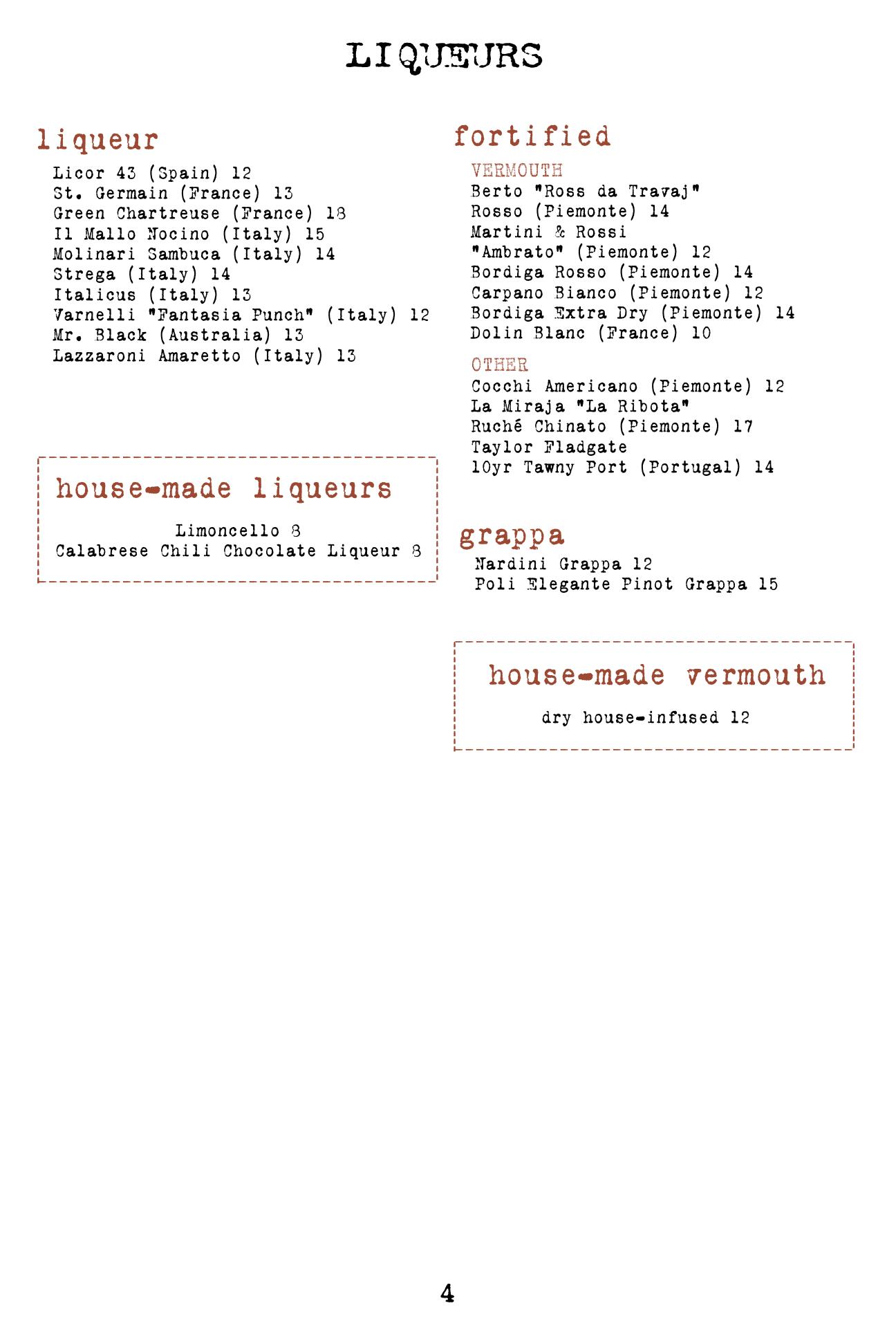 LIQUEURS

liqueur

Licor 43 (Spain) 12
St. Germain (France) 13
Green Chartreuse (France) 18
Il Mallo Nocino (Italy) 15
Molinari Sambuca (Italy) 14
Strega (Italy) 14
Italicus (Italy) 13
Varnelli "Fantasia Punch" (Italy) 12
Mr. Black (Australia) 13
Lazzaroni Amaretto (Italy) 13

house-made liqueurs

Limoncello 8
Calabrese Chili Chocolate Liqueur 8

fortified

VERMOUTH
Berto "Ross da Travaj" Rosso (Piemonte) 14
Martini & Rossi "Ambrato" (Piemonte) 12
Bordiga Rosso (Piemonte) 14
Carpano Bianco (Piemonte) 12
Bordiga Extra Dry (Piemonte) 14
Dolin Blanc (France) 10

OTHER
Cocchi Americano (Piemonte) 12
La Miraja "La Ribota" Ruché Chinato (Piemonte) 17
Taylor Fladgate 10yr Tawny Port (Portugal) 14

grappa

Nardini Grappa 12
Poli Elegante Pinot Grappa 15

house-made vermouth

dry house-infused 12

4